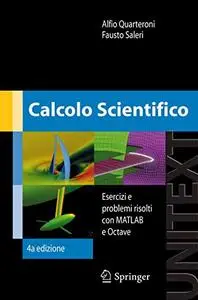 Alfio Quarteroni
Fausto Saleri

Calcolo Scientifico

Esercizi e problemi risolti con MATLAB e Octave

4a edizione

Springer

UNITEXT